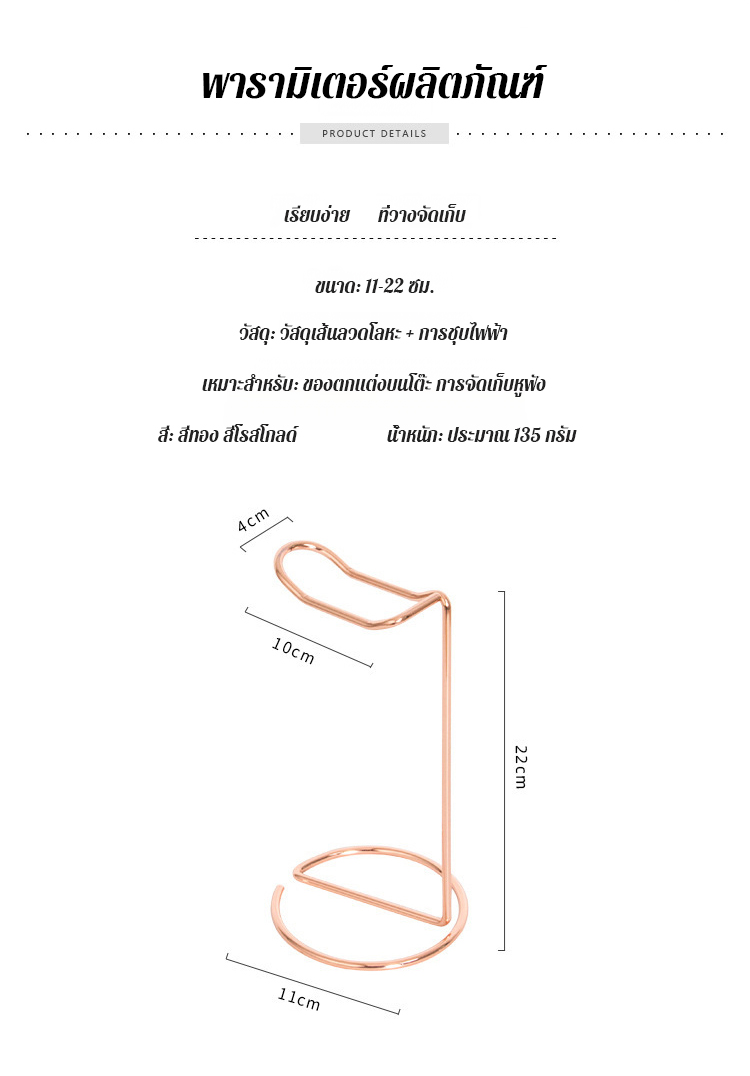 พารามิเตอร์ผลิตภัณฑ์

PRODUCT DETAILS

เรียบง่าย ที่วางจัดเก็บ

ขนาด: 11-22 ซม.

วัสดุ: วัสดุเส้นลวดโลหะ + การชุบไฟฟ้า

เหมาะสำหรับ: ของตกแต่งบนโต๊ะ การจัดเก็บหูฟัง

สี: สีทอง สีโรสโกลด์

น้ำหนัก: ประมาณ 135 กรัม

4cm

10cm

22cm

11cm